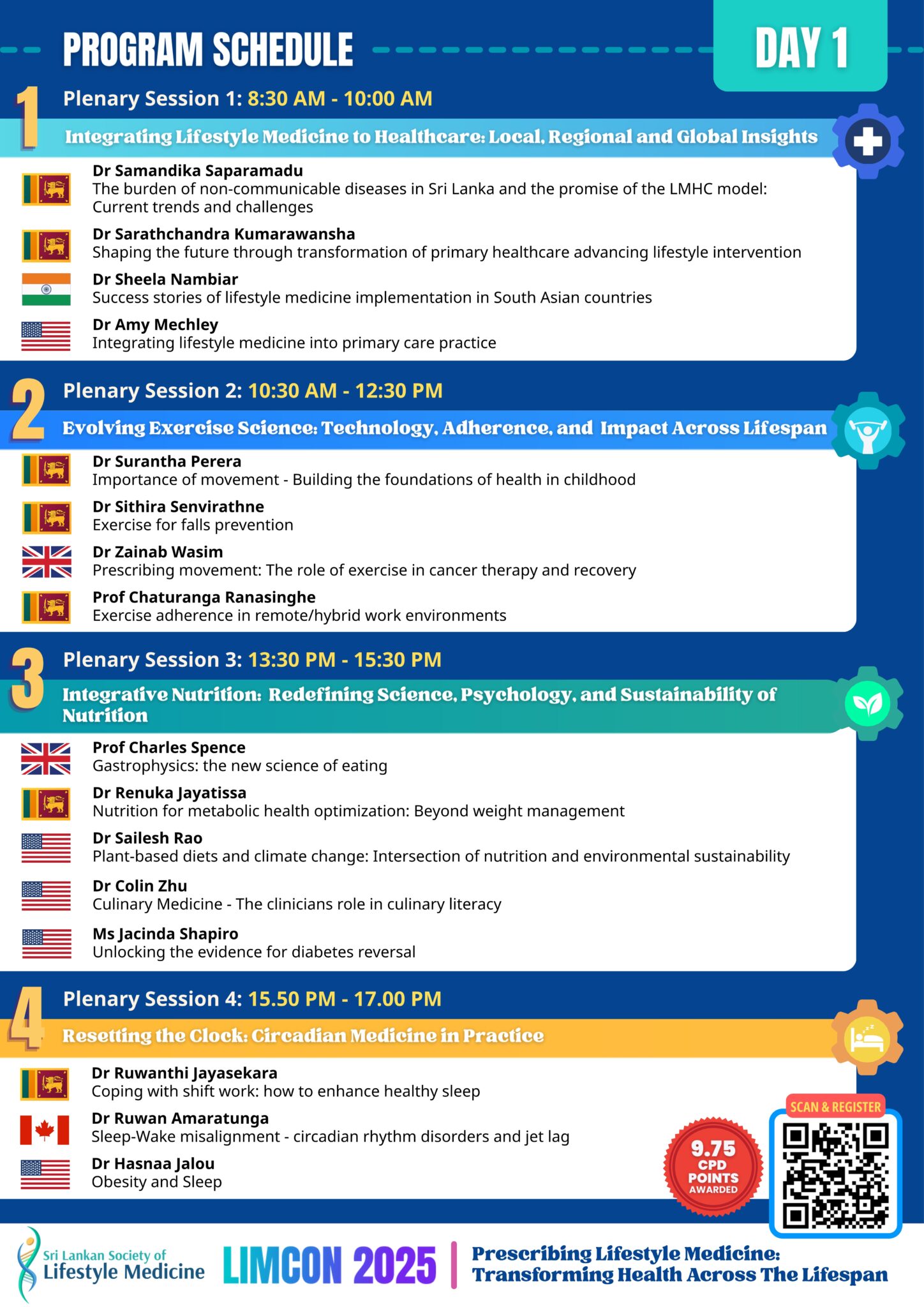 PROGRAM SCHEDULE

DAY 1

1

Plenary Session 1: 8:30 AM - 10:00 AM

Integrating Lifestyle Medicine to Healthcare: Local, Regional and Global Insights

Dr Samandika Saparamadu
The burden of non-communicable diseases in Sri Lanka and the promise of the LMHC model: Current trends and challenges

Dr Sarathchandra Kumarawansha
Shaping the future through transformation of primary healthcare advancing lifestyle intervention

Dr Sheela Nambiar
Success stories of lifestyle medicine implementation in South Asian countries

Dr Amy Mechley
Integrating lifestyle medicine into primary care practice

2

Plenary Session 2: 10:30 AM - 12:30 PM

Evolving Exercise Science: Technology, Adherence, and Impact Across Lifespan

Dr Surantha Perera
Importance of movement - Building the foundations of health in childhood

Dr Sithira Senvirathne
Exercise for falls prevention

Dr Zainab Wasim
Prescribing movement: The role of exercise in cancer therapy and recovery

Prof Chaturanga Ranasinghe
Exercise adherence in remote/hybrid work environments

3

Plenary Session 3: 13:30 PM - 15:30 PM

Integrative Nutrition: Redefining Science, Psychology, and Sustainability of Nutrition

Prof Charles Spence
Gastrophysics: the new science of eating

Dr Renuka Jayatissa
Nutrition for metabolic health optimization: Beyond weight management

Dr Sailesh Rao
Plant-based diets and climate change: Intersection of nutrition and environmental sustainability

Dr Colin Zhu
Culinary Medicine - The clinicians role in culinary literacy

Ms Jacinda Shapiro
Unlocking the evidence for diabetes reversal

4

Plenary Session 4: 15.50 PM - 17.00 PM

Resetting the Clock: Circadian Medicine in Practice

Dr Ruwanthi Jayasekara
Coping with shift work: how to enhance healthy sleep

Dr Ruwan Amaratunga
Sleep-Wake misalignment - circadian rhythm disorders and jet lag

Dr Hasnaa Jalou
Obesity and Sleep

9.75 CPD POINTS AWARDED

SCAN & REGISTER

Sri Lankan Society of Lifestyle Medicine

LIMCON 2025

Prescribing Lifestyle Medicine: Transforming Health Across The Lifespan